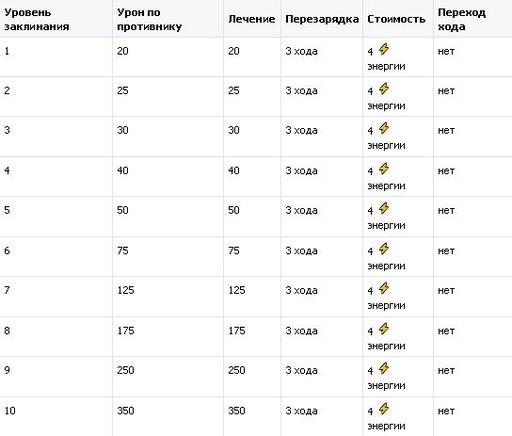 | Уровень заклинания | Урон по противнику | Лечение | Перезарядка | Стоимость | Переход хода |
|---|---|---|---|---|---|
| 1 | 20 | 20 | 3 хода | 4 энергии | нет |
| 2 | 25 | 25 | 3 хода | 4 энергии | нет |
| 3 | 30 | 30 | 3 хода | 4 энергии | нет |
| 4 | 40 | 40 | 3 хода | 4 энергии | нет |
| 5 | 50 | 50 | 3 хода | 4 энергии | нет |
| 6 | 75 | 75 | 3 хода | 4 энергии | нет |
| 7 | 125 | 125 | 3 хода | 4 энергии | нет |
| 8 | 175 | 175 | 3 хода | 4 энергии | нет |
| 9 | 250 | 250 | 3 хода | 4 энергии | нет |
| 10 | 350 | 350 | 3 хода | 4 энергии | нет |